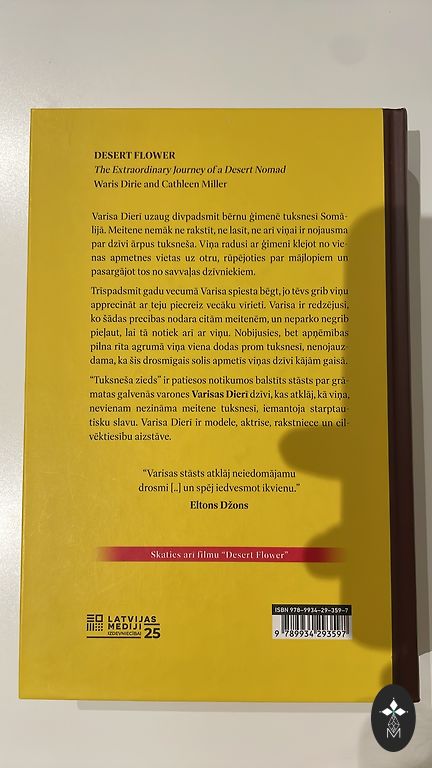 DESERT FLOWER
The Extraordinary Journey of a Desert Nomad
Waris Dirie and Cathleen Miller

Varisa Dierī uzaug divpadsmit bērnu ģimenē tuksnesī Somālijā. Meitene nemāk ne rakstīt, ne lasīt, ne arī viņai ir nojausma par dzīvi ārpus tuksneša. Viņa radusi ar ģimeni klejot no vienas apmetnes vietas uz otru, rūpējoties par mājlopiem un pasargājot tos no savvaļas dzīvniekiem.

Trīspadsmit gadu vecumā Varisa spiesta bēgt, jo tēvs grib viņu apprecināt ar teju piecreiz vecāku vīrieti. Varisa ir redzējusi, ko šādas precības nodara citām meitenēm, un neparko negrib pieļaut, lai tā notiek arī ar viņu. Nobijusies, bet apņēmības pilna rīta agrumā viņa viena dodas prom tuksnesī, nenojauzdama, ka šis drosmīgais solis apmetīs viņas dzīvi kājām gaisā.

"Tuksneša zieds" ir patiesos notikumos balstīts stāsts par grāmatas galvenās varones Varisas Dierī dzīvi, kas atklāj, kā viņa, nevienam nezināma meitene tuksnesī, iemantoja starptautisku slavu. Varisa Dierī ir modele, aktrise, rakstniece un cilvēktiesību aizstāve.

"Varisas stāsts atklāj neiedomājamu drosmi [..] un spēj iedvesmot ikvienu."
Eltons Džons

Skaties arī filmu "Desert Flower"

LATVIJAS MEDIJI IZDEVNIECĪBAI 25

ISBN 978-9934-29-359-7
9 789934 293597